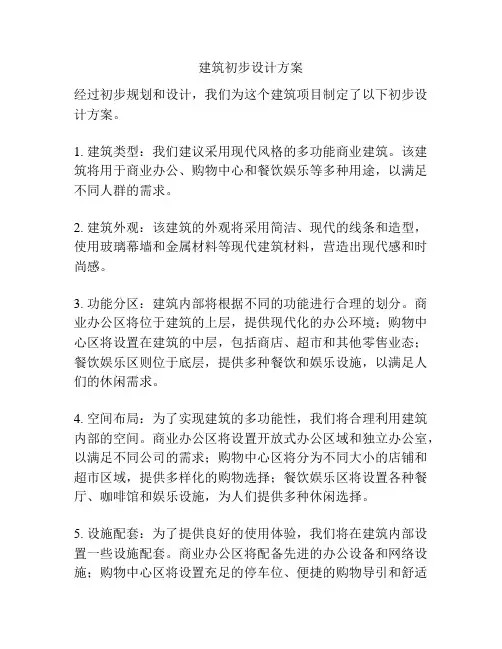 建筑初步设计方案

经过初步规划和设计，我们为这个建筑项目制定了以下初步设计方案。

1. 建筑类型：我们建议采用现代风格的多功能商业建筑。该建筑将用于商业办公、购物中心和餐饮娱乐等多种用途，以满足不同人群的需求。

2. 建筑外观：该建筑的外观将采用简洁、现代的线条和造型，使用玻璃幕墙和金属材料等现代建筑材料，营造出现代感和时尚感。

3. 功能分区：建筑内部将根据不同的功能进行合理的划分。商业办公区将位于建筑的上层，提供现代化的办公环境；购物中心区将设置在建筑的中层，包括商店、超市和其他零售业态；餐饮娱乐区则位于底层，提供多种餐饮和娱乐设施，以满足人们的休闲需求。

4. 空间布局：为了实现建筑的多功能性，我们将合理利用建筑内部的空间。商业办公区将设置开放式办公区域和独立办公室，以满足不同公司的需求；购物中心区将分为不同大小的店铺和超市区域，提供多样化的购物选择；餐饮娱乐区将设置各种餐厅、咖啡馆和娱乐设施，为人们提供多种休闲选择。

5. 设施配套：为了提供良好的使用体验，我们将在建筑内部设置一些设施配套。商业办公区将配备先进的办公设备和网络设施；购物中心区将设置充足的停车位、便捷的购物导引和舒适